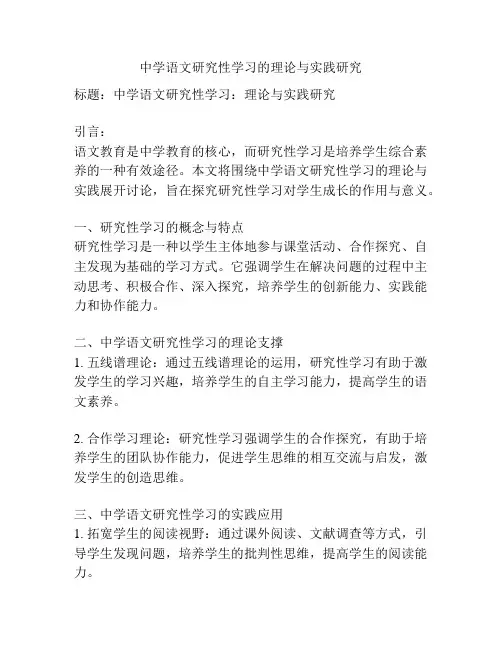 中学语文研究性学习的理论与实践研究

标题：中学语文研究性学习：理论与实践研究

引言：
语文教育是中学教育的核心，而研究性学习是培养学生综合素养的一种有效途径。本文将围绕中学语文研究性学习的理论与实践展开讨论，旨在探究研究性学习对学生成长的作用与意义。

一、研究性学习的概念与特点
研究性学习是一种以学生主体地参与课堂活动、合作探究、自主发现为基础的学习方式。它强调学生在解决问题的过程中主动思考、积极合作、深入探究，培养学生的创新能力、实践能力和协作能力。

二、中学语文研究性学习的理论支撑
1. 五线谱理论：通过五线谱理论的运用，研究性学习有助于激发学生的学习兴趣，培养学生的自主学习能力，提高学生的语文素养。

2. 合作学习理论：研究性学习强调学生的合作探究，有助于培养学生的团队协作能力，促进学生思维的相互交流与启发，激发学生的创造思维。

三、中学语文研究性学习的实践应用
1. 拓宽学生的阅读视野：通过课外阅读、文献调查等方式，引导学生发现问题，培养学生的批判性思维，提高学生的阅读能力。